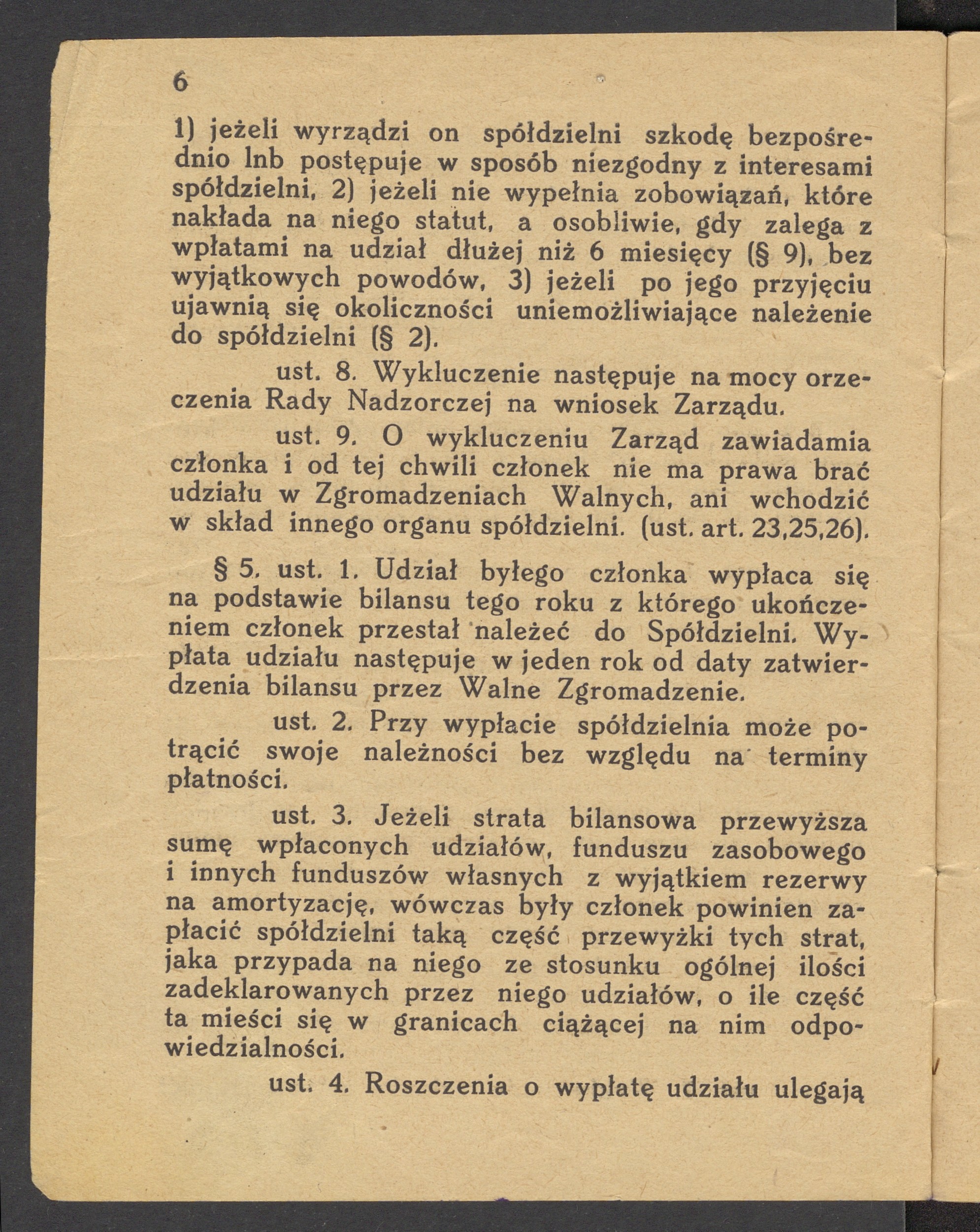 6

1) jeżeli wyrządzi on spółdzielni szkodę bezpośrednio lnb postępuje w sposób niezgodny z interesami spółdzielni, 2) jeżeli nie wypełnia zobowiązań, które nakłada na niego statut, a osobliwie, gdy zalega z wpłatami na udział dłużej niż 6 miesięcy (§ 9), bez wyjątkowych powodów, 3) jeżeli po jego przyjęciu ujawnią się okoliczności uniemożliwiające należenie do spółdzielni (§ 2).

ust. 8. Wykluczenie następuje na mocy orzeczenia Rady Nadzorczej na wniosek Zarządu.

ust. 9. O wykluczeniu Zarząd zawiadamia członka i od tej chwili członek nie ma prawa brać udziału w Zgromadzeniach Walnych, ani wchodzić w skład innego organu spółdzielni. (ust. art. 23,25,26).

§ 5. ust. 1. Udział byłego członka wypłaca się na podstawie bilansu tego roku z którego ukończeniem członek przestał należeć do Spółdzielni. Wypłata udziału następuje w jeden rok od daty zatwierdzenia bilansu przez Walne Zgromadzenie.

ust. 2. Przy wypłacie spółdzielnia może potrącić swoje należności bez względu na terminy płatności.

ust. 3. Jeżeli strata bilansowa przewyższa sumę wpłaconych udziałów, funduszu zasobowego i innych funduszów własnych z wyjątkiem rezerwy na amortyzację, wówczas były członek powinien zapłacić spółdzielni taką część przewyżki tych strat, jaka przypada na niego ze stosunku ogólnej ilości zadeklarowanych przez niego udziałów, o ile część ta mieści się w granicach ciążącej na nim odpowiedzialności.

ust. 4. Roszczenia o wypłatę udziału ulegają